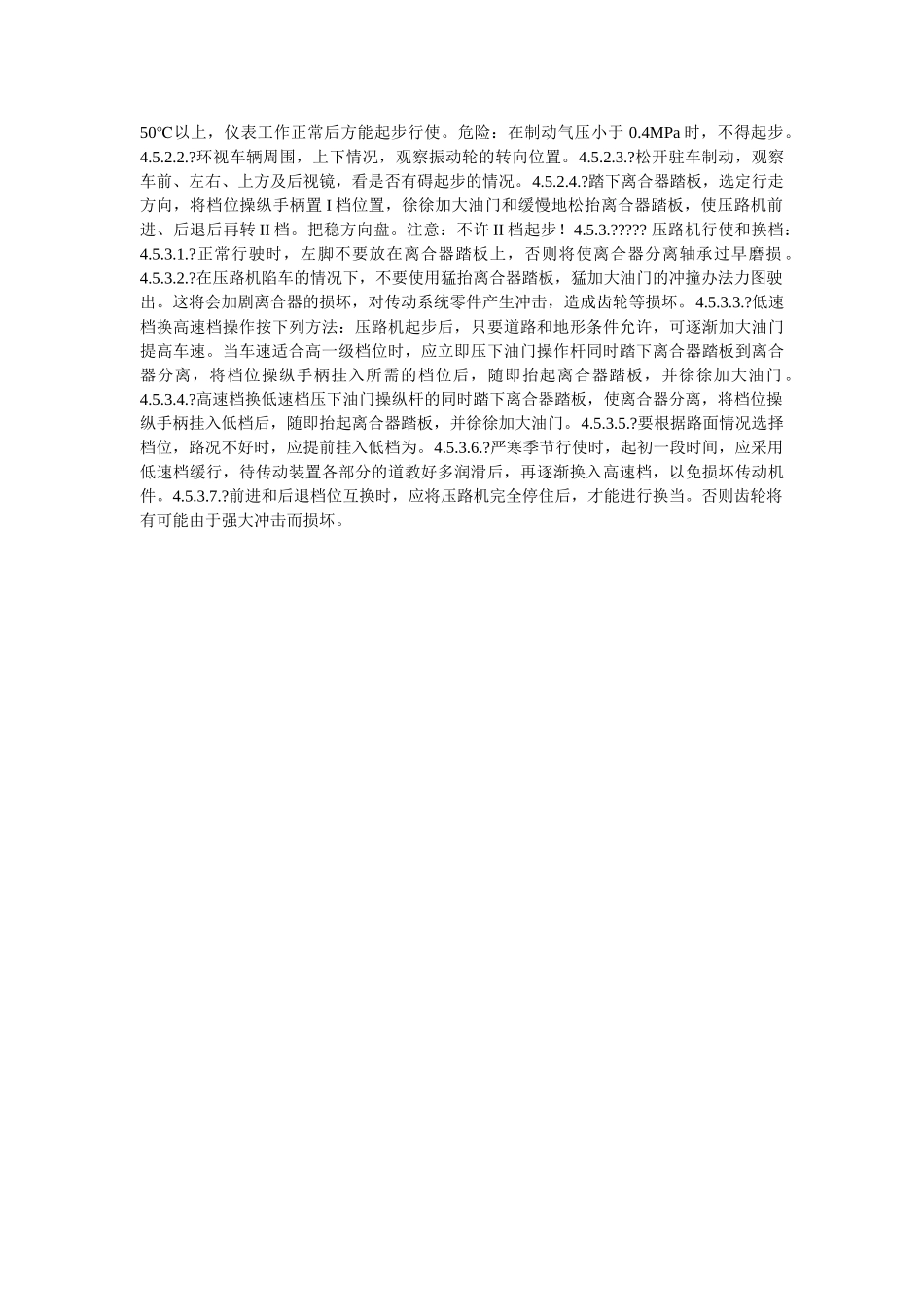 50℃以上，仪表工作正常后方能起步行使。危险：在制动气压小于 0.4MPa 时，不得起步。4.5.2.2.?环视车辆周围，上下情况，观察振动轮的转向位置。4.5.2.3.?松开驻车制动，观察车前、左右、上方及后视镜，看是否有碍起步的情况。4.5.2.4.?踏下离合器踏板，选定行走方向，将档位操纵手柄置 I 档位置，徐徐加大油门和缓慢地松抬离合器踏板，使压路机前进、后退后再转 II 档。把稳方向盘。注意：不许 II 档起步！4.5.3.????? 压路机行使和换档：4.5.3.1.?正常行驶时，左脚不要放在离合器踏板上，否则将使离合器分离轴承过早磨损。4.5.3.2.?在压路机陷车的情况下，不要使用猛抬离合器踏板，猛加大油门的冲撞办法力图驶出。这将会加剧离合器的损坏，对传动系统零件产生冲击，造成齿轮等损坏。4.5.3.3.?低速档换高速档操作按下列方法：压路机起步后，只要道路和地形条件允许，可逐渐加大油门提高车速。当车速适合高一级档位时，应立即压下油门操作杆同时踏下离合器踏板到离合器分离，将档位操纵手柄挂入所需的档位后，随即抬起离合器踏板，并徐徐加大油门。4.5.3.4.?高速档换低速档压下油门操纵杆的同时踏下离合器踏板，使离合器分离，将档位操纵手柄挂入低档后，随即抬起离合器踏板，并徐徐加大油门。4.5.3.5.?要根据路面情况选择档位，路况不好时，应提前挂入低档为。4.5.3.6.?严寒季节行使时，起初一段时间，应采用低速档缓行，待传动装置各部分的道教好多润滑后，再逐渐换入高速档，以免损坏传动机件。4.5.3.7.?前进和后退档位互换时，应将压路机完全停住后，才能进行换当。否则齿轮将有可能由于强大冲击而损坏。